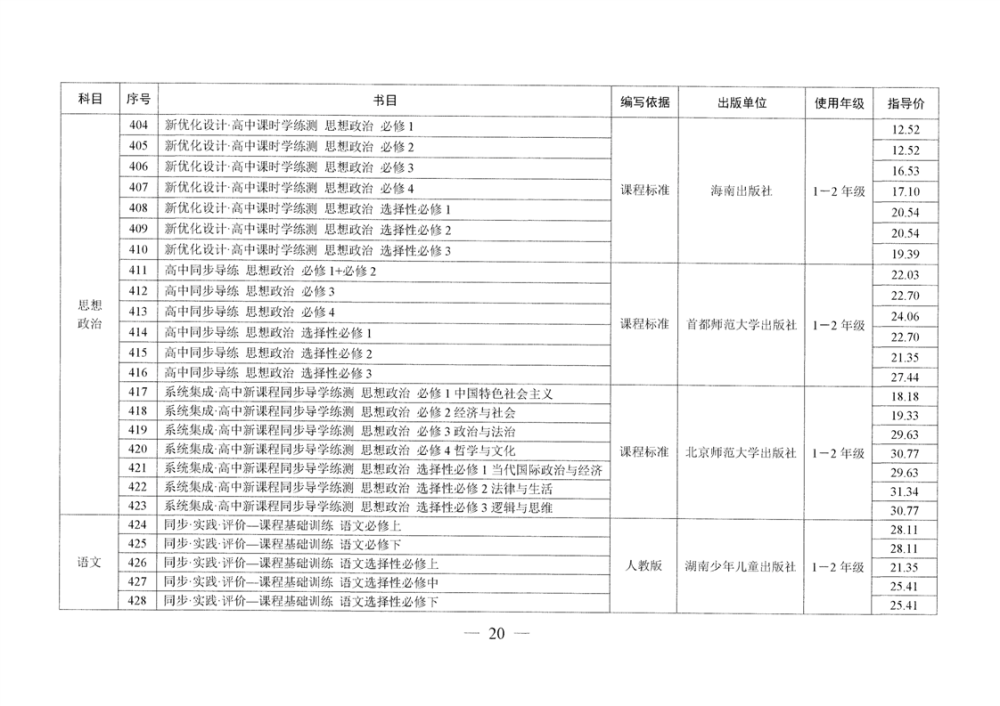 | 科目 | 序号 | 书目 | 编写依据 | 出版单位 | 使用年级 | 指导价 |
|---|---|---|---|---|---|---|
| 思想政治 | 404 | 新优化设计·高中课时学练测 思想政治 必修1 | 课程标准 | 海南出版社 | 1-2年级 | 12.52 |
| | 405 | 新优化设计·高中课时学练测 思想政治 必修2 | | | | 12.52 |
| | 406 | 新优化设计·高中课时学练测 思想政治 必修3 | | | | 16.53 |
| | 407 | 新优化设计·高中课时学练测 思想政治 必修4 | | | | 17.10 |
| | 408 | 新优化设计·高中课时学练测 思想政治 选择性必修1 | | | | 20.54 |
| | 409 | 新优化设计·高中课时学练测 思想政治 选择性必修2 | | | | 20.54 |
| | 410 | 新优化设计·高中课时学练测 思想政治 选择性必修3 | | | | 19.39 |
| | 411 | 高中同步导练 思想政治 必修1+必修2 | 课程标准 | 首都师范大学出版社 | 1-2年级 | 22.03 |
| | 412 | 高中同步导练 思想政治 必修3 | | | | 22.70 |
| | 413 | 高中同步导练 思想政治 必修4 | | | | 24.06 |
| | 414 | 高中同步导练 思想政治 选择性必修1 | | | | 22.70 |
| | 415 | 高中同步导练 思想政治 选择性必修2 | | | | 21.35 |
| | 416 | 高中同步导练 思想政治 选择性必修3 | | | | 27.44 |
| | 417 | 系统集成·高中新课程同步导学练测 思想政治 必修1中国特色社会主义 | 课程标准 | 北京师范大学出版社 | 1-2年级 | 18.18 |
| | 418 | 系统集成·高中新课程同步导学练测 思想政治 必修2经济与社会 | | | | 19.33 |
| | 419 | 系统集成·高中新课程同步导学练测 思想政治 必修3政治与法治 | | | | 29.63 |
| | 420 | 系统集成·高中新课程同步导学练测 思想政治 必修4哲学与文化 | | | | 30.77 |
| | 421 | 系统集成·高中新课程同步导学练测 思想政治 选择性必修1当代国际政治与经济 | | | | 29.63 |
| | 422 | 系统集成·高中新课程同步导学练测 思想政治 选择性必修2法律与生活 | | | | 31.34 |
| | 423 | 系统集成·高中新课程同步导学练测 思想政治 选择性必修3逻辑与思维 | | | | 30.77 |
| 语文 | 424 | 同步·实践·评价—课程基础训练 语文必修上 | 人教版 | 湖南少年儿童出版社 | 1-2年级 | 28.11 |
| | 425 | 同步·实践·评价—课程基础训练 语文必修下 | | | | 28.11 |
| | 426 | 同步·实践·评价—课程基础训练 语文选择性必修上 | | | | 21.35 |
| | 427 | 同步·实践·评价—课程基础训练 语文选择性必修中 | | | | 25.41 |
| | 428 | 同步·实践·评价—课程基础训练 语文选择性必修下 | | | | 25.41 |

— 20 —